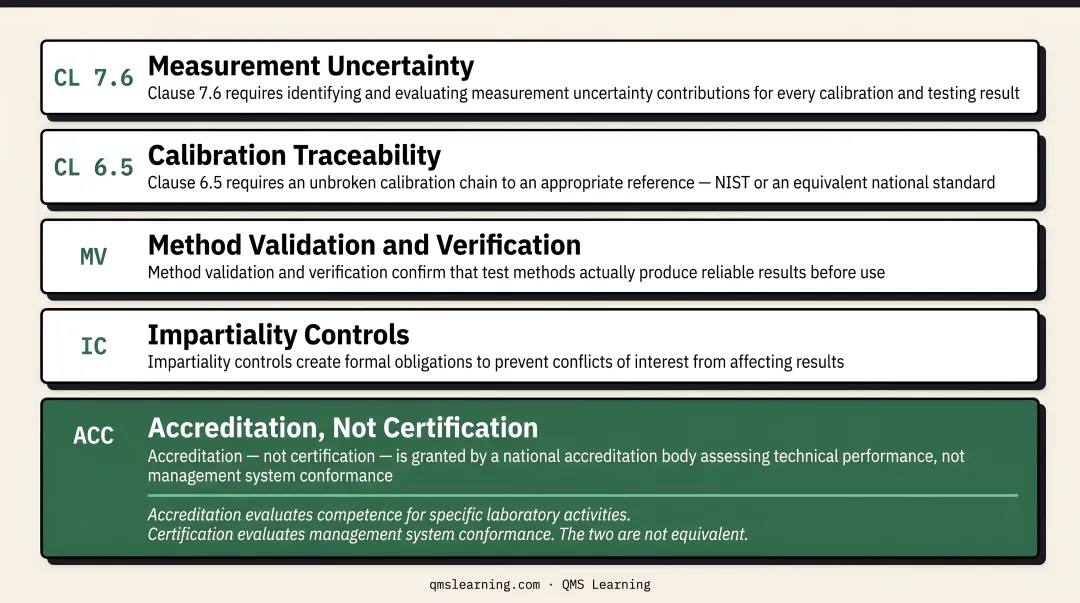 CL 7.6
Measurement Uncertainty
Clause 7.6 requires identifying and evaluating measurement uncertainty contributions for every calibration and testing result

CL 6.5
Calibration Traceability
Clause 6.5 requires an unbroken calibration chain to an appropriate reference — NIST or an equivalent national standard

MV
Method Validation and Verification
Method validation and verification confirm that test methods actually produce reliable results before use

IC
Impartiality Controls
Impartiality controls create formal obligations to prevent conflicts of interest from affecting results

ACC
Accreditation, Not Certification
Accreditation — not certification — is granted by a national accreditation body assessing technical performance, not management system conformance

Accreditation evaluates competence for specific laboratory activities.
Certification evaluates management system conformance. The two are not equivalent.

qmslearning.com · QMS Learning